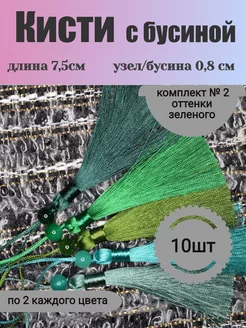 Кисти с бусиной

длина 7,5см узел/бусина 0,8 см

комплект № 2 оттенки зеленого

10шт

по 2 каждого цвета